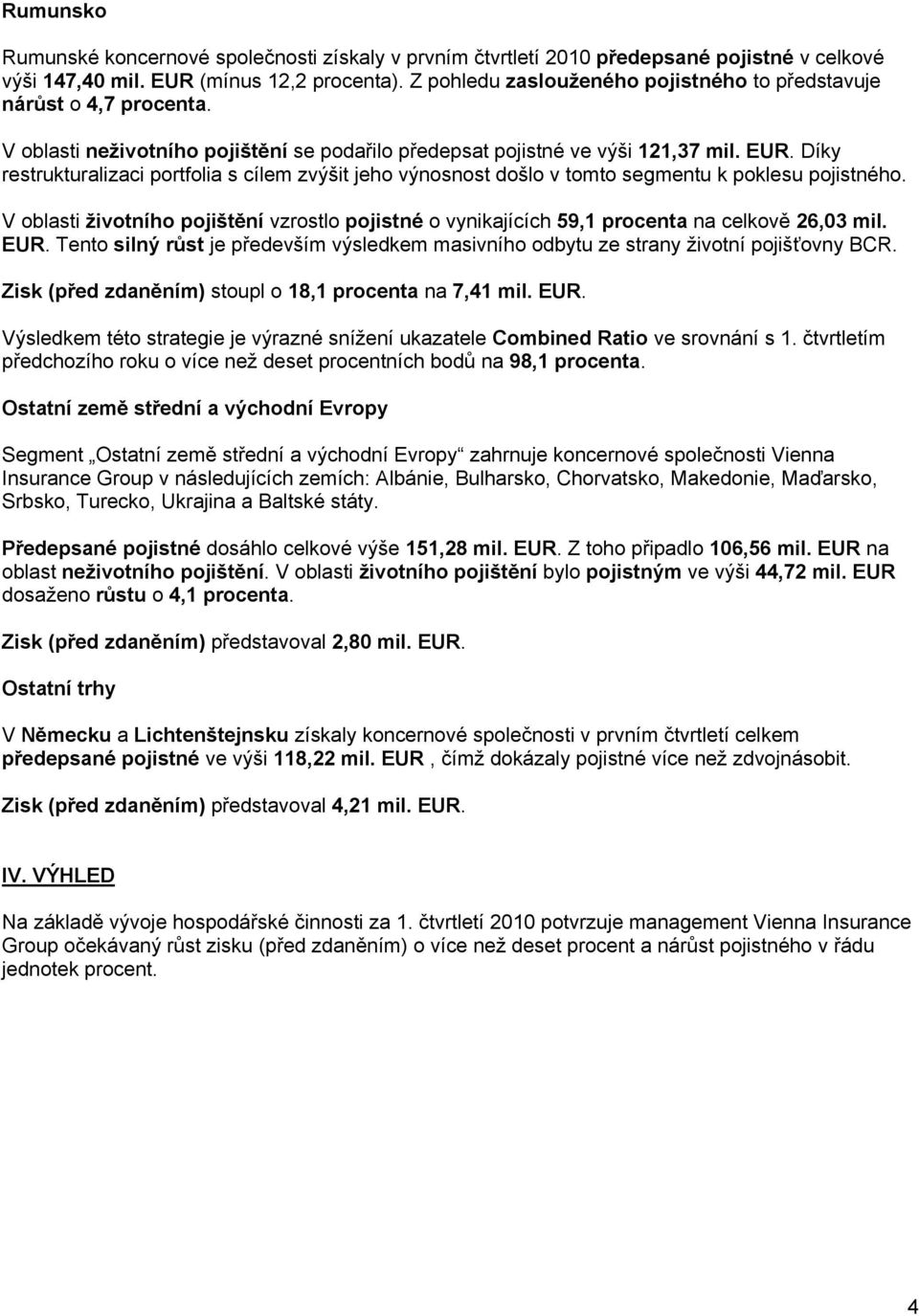 Rumunsko

Rumunské koncernové společnosti získaly v prvním čtvrtletí 2010 předepsané pojistné v celkové výši 147,40 mil. EUR (mínus 12,2 procenta). Z pohledu zaslouženého pojistného to představuje nárůst o 4,7 procenta.

V oblasti neživotního pojištění se podařilo předepsat pojistné ve výši 121,37 mil. EUR. Díky restrukturalizaci portfolia s cílem zvýšit jeho výnosnost došlo v tomto segmentu k poklesu pojistného.

V oblasti životního pojištění vzrostlo pojistné o vynikajících 59,1 procenta na celkově 26,03 mil. EUR. Tento silný růst je především výsledkem masivního odbytu ze strany životní pojišťovny BCR.

Zisk (před zdaněním) stoupl o 18,1 procenta na 7,41 mil. EUR.

Výsledkem této strategie je výrazné snížení ukazatele Combined Ratio ve srovnání s 1. čtvrtletím předchozího roku o více než deset procentních bodů na 98,1 procenta.

Ostatní země střední a východní Evropy

Segment „Ostatní země střední a východní Evropy“ zahrnuje koncernové společnosti Vienna Insurance Group v následujících zemích: Albánie, Bulharsko, Chorvatsko, Makedonie, Maďarsko, Srbsko, Turecko, Ukrajina a Baltské státy.

Předepsané pojistné dosáhlo celkové výše 151,28 mil. EUR. Z toho připadlo 106,56 mil. EUR na oblast neživotního pojištění. V oblasti životního pojištění bylo pojistným ve výši 44,72 mil. EUR dosaženo růstu o 4,1 procenta.

Zisk (před zdaněním) představoval 2,80 mil. EUR.

Ostatní trhy

V Německu a Lichtenštejnsku získaly koncernové společnosti v prvním čtvrtletí celkem předepsané pojistné ve výši 118,22 mil. EUR , čímž dokázaly pojistné více než zdvojnásobit.

Zisk (před zdaněním) představoval 4,21 mil. EUR.

IV. VÝHLED

Na základě vývoje hospodářské činnosti za 1. čtvrtletí 2010 potvrzuje management Vienna Insurance Group očekávaný růst zisku (před zdaněním) o více než deset procent a nárůst pojistného v řádu jednotek procent.

4